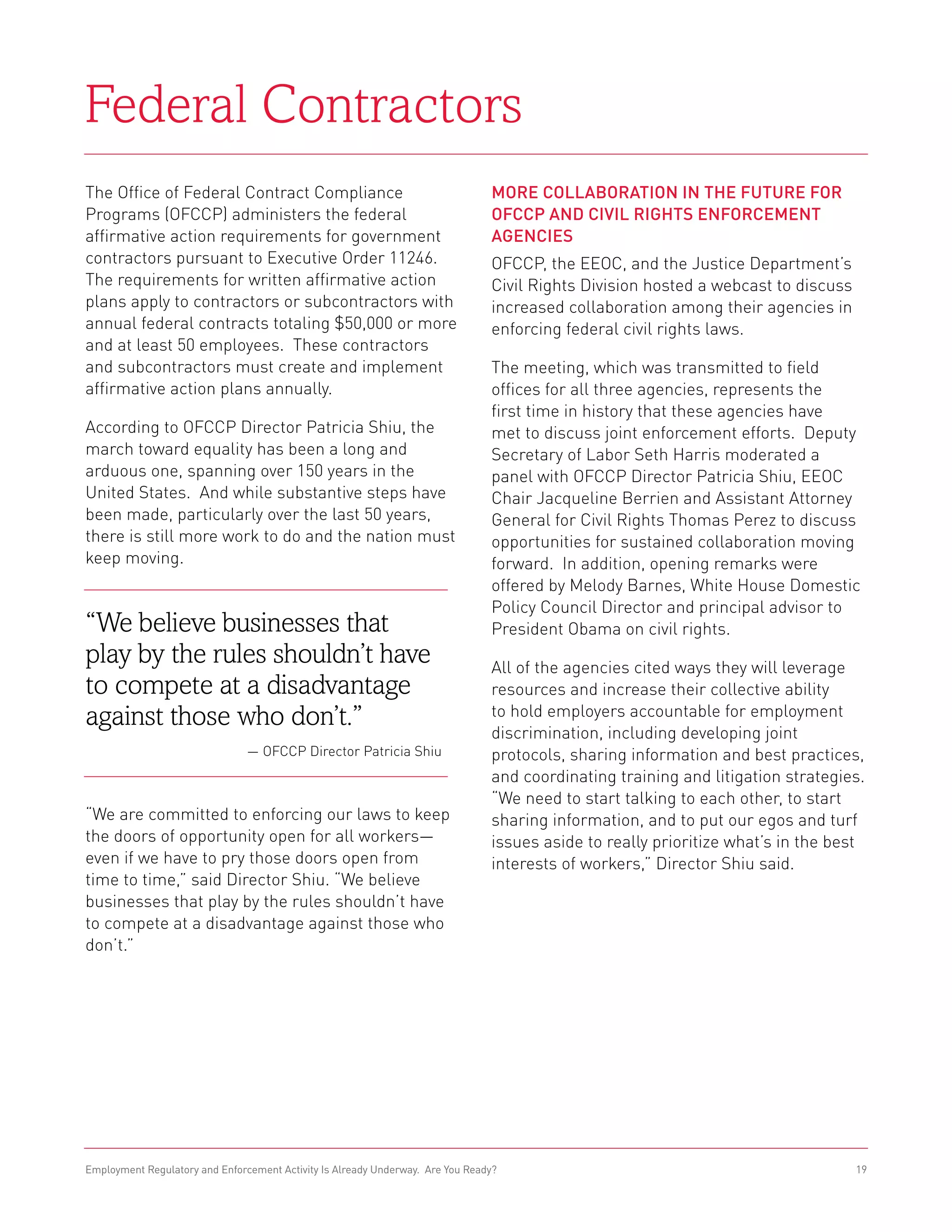 Federal Contractors

The Office of Federal Contract Compliance Programs (OFCCP) administers the federal affirmative action requirements for government contractors pursuant to Executive Order 11246. The requirements for written affirmative action plans apply to contractors or subcontractors with annual federal contracts totaling $50,000 or more and at least 50 employees. These contractors and subcontractors must create and implement affirmative action plans annually.

According to OFCCP Director Patricia Shiu, the march toward equality has been a long and arduous one, spanning over 150 years in the United States. And while substantive steps have been made, particularly over the last 50 years, there is still more work to do and the nation must keep moving.

“We believe businesses that play by the rules shouldn’t have to compete at a disadvantage against those who don’t.”

— OFCCP Director Patricia Shiu

“We are committed to enforcing our laws to keep the doors of opportunity open for all workers—even if we have to pry those doors open from time to time,” said Director Shiu. “We believe businesses that play by the rules shouldn’t have to compete at a disadvantage against those who don’t.”

MORE COLLABORATION IN THE FUTURE FOR OFCCP AND CIVIL RIGHTS ENFORCEMENT AGENCIES

OFCCP, the EEOC, and the Justice Department’s Civil Rights Division hosted a webcast to discuss increased collaboration among their agencies in enforcing federal civil rights laws.

The meeting, which was transmitted to field offices for all three agencies, represents the first time in history that these agencies have met to discuss joint enforcement efforts. Deputy Secretary of Labor Seth Harris moderated a panel with OFCCP Director Patricia Shiu, EEOC Chair Jacqueline Berrien and Assistant Attorney General for Civil Rights Thomas Perez to discuss opportunities for sustained collaboration moving forward. In addition, opening remarks were offered by Melody Barnes, White House Domestic Policy Council Director and principal advisor to President Obama on civil rights.

All of the agencies cited ways they will leverage resources and increase their collective ability to hold employers accountable for employment discrimination, including developing joint protocols, sharing information and best practices, and coordinating training and litigation strategies. “We need to start talking to each other, to start sharing information, and to put our egos and turf issues aside to really prioritize what’s in the best interests of workers,” Director Shiu said.

Employment Regulatory and Enforcement Activity Is Already Underway. Are You Ready? 19